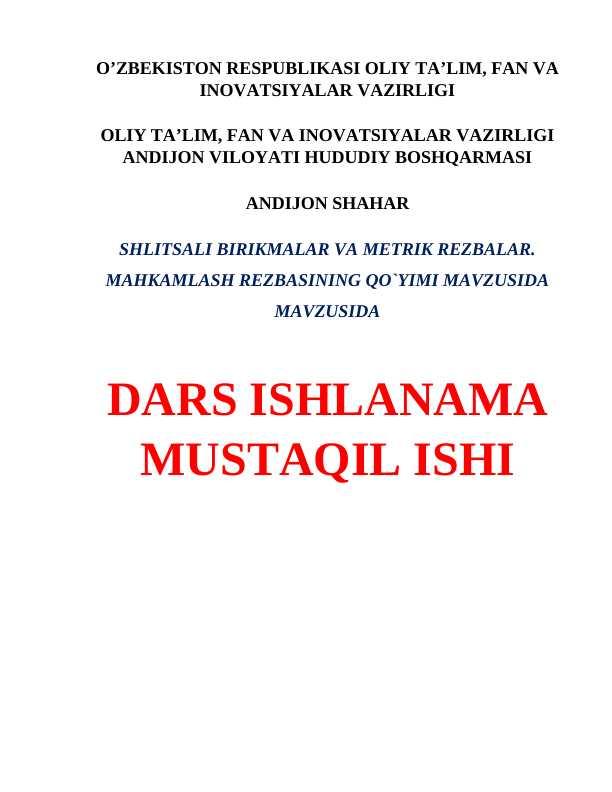 O’ZBEKISTON RESPUBLIKASI OLIY TA’LIM, FAN VA INOVATSIYALAR VAZIRLIGI

OLIY TA’LIM, FAN VA INOVATSIYALAR VAZIRLIGI ANDIJON VILOYATI HUDUDIY BOSHQARMASI

ANDIJON SHAHAR

SHLITSALI BIRIKMALAR VA METRIK REZBALAR. MAHKAMLASH REZBASINING QO`YIMI MAVZUSIDA MAVZUSIDA

DARS ISHLANAMA MUSTAQIL ISHI